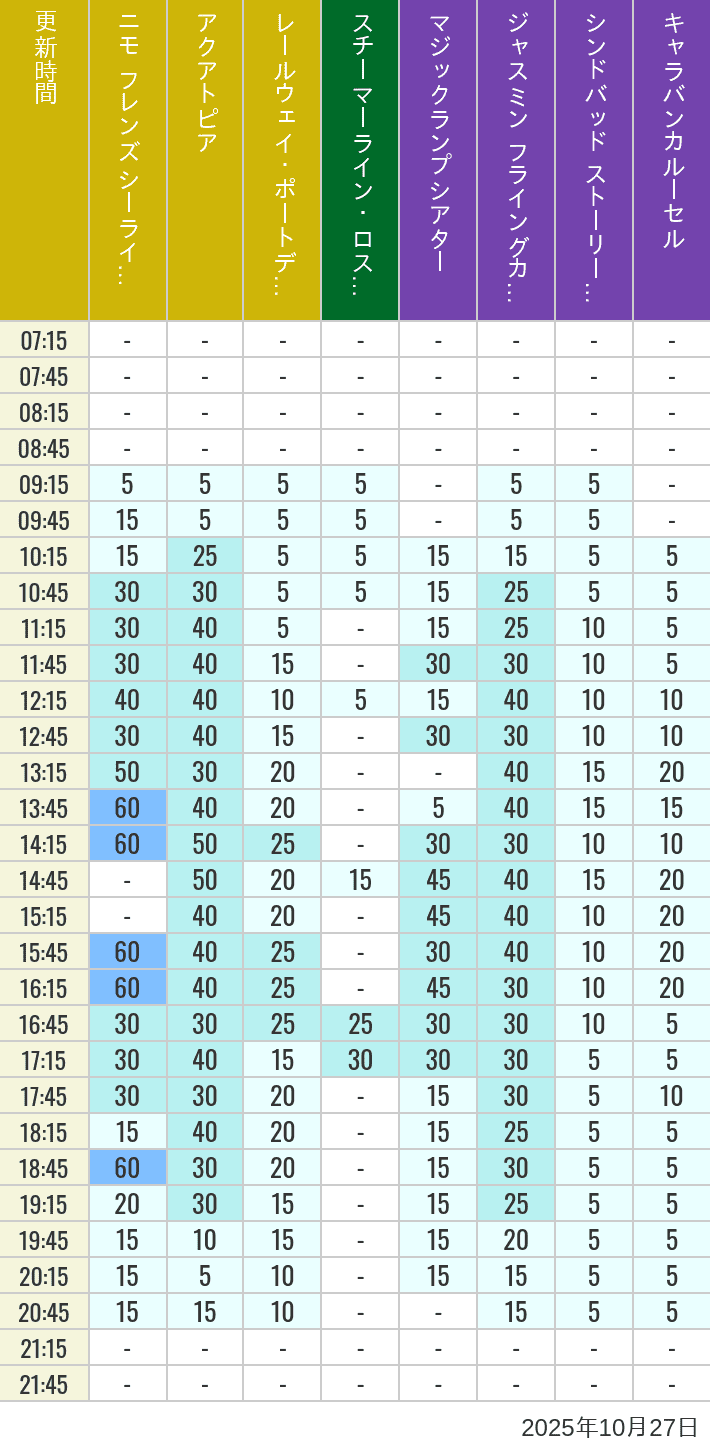 | 更新時間 | ニモ フレンズ シーライ… | アクアトピア | レールウェイ・ポートデ… | スチーマーライン・ロス… | マジックランプシアター | ジャスミン フライングカ… | シンドバッド ストーリー… | キャラバンカルーセル |
|---|---|---|---|---|---|---|---|---|
| 07:15 | - | - | - | - | - | - | - | - |
| 07:45 | - | - | - | - | - | - | - | - |
| 08:15 | - | - | - | - | - | - | - | - |
| 08:45 | - | - | - | - | - | - | - | - |
| 09:15 | 5 | 5 | 5 | 5 | - | 5 | 5 | - |
| 09:45 | 15 | 5 | 5 | 5 | - | 5 | 5 | - |
| 10:15 | 15 | 25 | 5 | 5 | 15 | 15 | 5 | 5 |
| 10:45 | 30 | 30 | 5 | 5 | 15 | 25 | 5 | 5 |
| 11:15 | 30 | 40 | 5 | - | 15 | 25 | 10 | 5 |
| 11:45 | 30 | 40 | 15 | - | 30 | 30 | 10 | 5 |
| 12:15 | 40 | 40 | 10 | 5 | 15 | 40 | 10 | 10 |
| 12:45 | 30 | 40 | 15 | - | 30 | 30 | 10 | 10 |
| 13:15 | 50 | 30 | 20 | - | - | 40 | 15 | 20 |
| 13:45 | 60 | 40 | 20 | - | 5 | 40 | 15 | 15 |
| 14:15 | 60 | 50 | 25 | - | 30 | 30 | 10 | 10 |
| 14:45 | - | 50 | 20 | 15 | 45 | 40 | 15 | 20 |
| 15:15 | - | 40 | 20 | - | 45 | 40 | 10 | 20 |
| 15:45 | 60 | 40 | 25 | - | 30 | 40 | 10 | 20 |
| 16:15 | 60 | 40 | 25 | - | 45 | 30 | 10 | 20 |
| 16:45 | 30 | 30 | 25 | 25 | 30 | 30 | 10 | 5 |
| 17:15 | 30 | 40 | 15 | 30 | 30 | 30 | 5 | 5 |
| 17:45 | 30 | 30 | 20 | - | 15 | 30 | 5 | 10 |
| 18:15 | 15 | 40 | 20 | - | 15 | 25 | 5 | 5 |
| 18:45 | 60 | 30 | 20 | - | 15 | 30 | 5 | 5 |
| 19:15 | 20 | 30 | 15 | - | 15 | 25 | 5 | 5 |
| 19:45 | 15 | 10 | 15 | - | 15 | 20 | 5 | 5 |
| 20:15 | 15 | 5 | 10 | - | 15 | 15 | 5 | 5 |
| 20:45 | 15 | 15 | 10 | - | - | 15 | 5 | 5 |
| 21:15 | - | - | - | - | - | - | - | - |
| 21:45 | - | - | - | - | - | - | - | - |

2025年10月27日